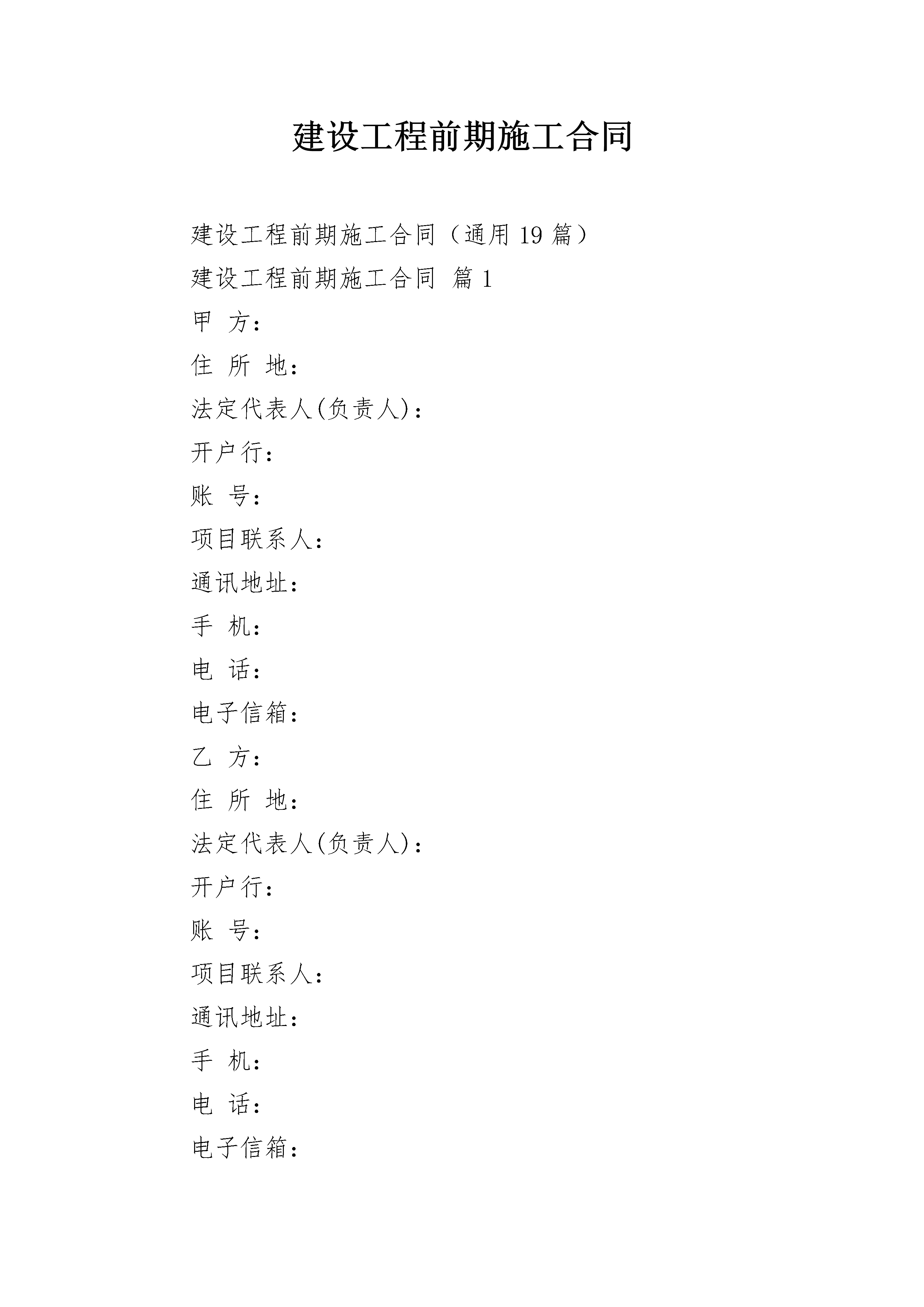 建设工程前期施工合同

建设工程前期施工合同（通用 19 篇）

建设工程前期施工合同 篇 1

甲 方：

住 所 地：

法定代表人(负责人)：

开户行：

账 号：

项目联系人：

通讯地址：

手 机：

电 话：

电子信箱：

乙 方：

住 所 地：

法定代表人(负责人)：

开户行：

账 号：

项目联系人：

通讯地址：

手 机：

电 话：

电子信箱：